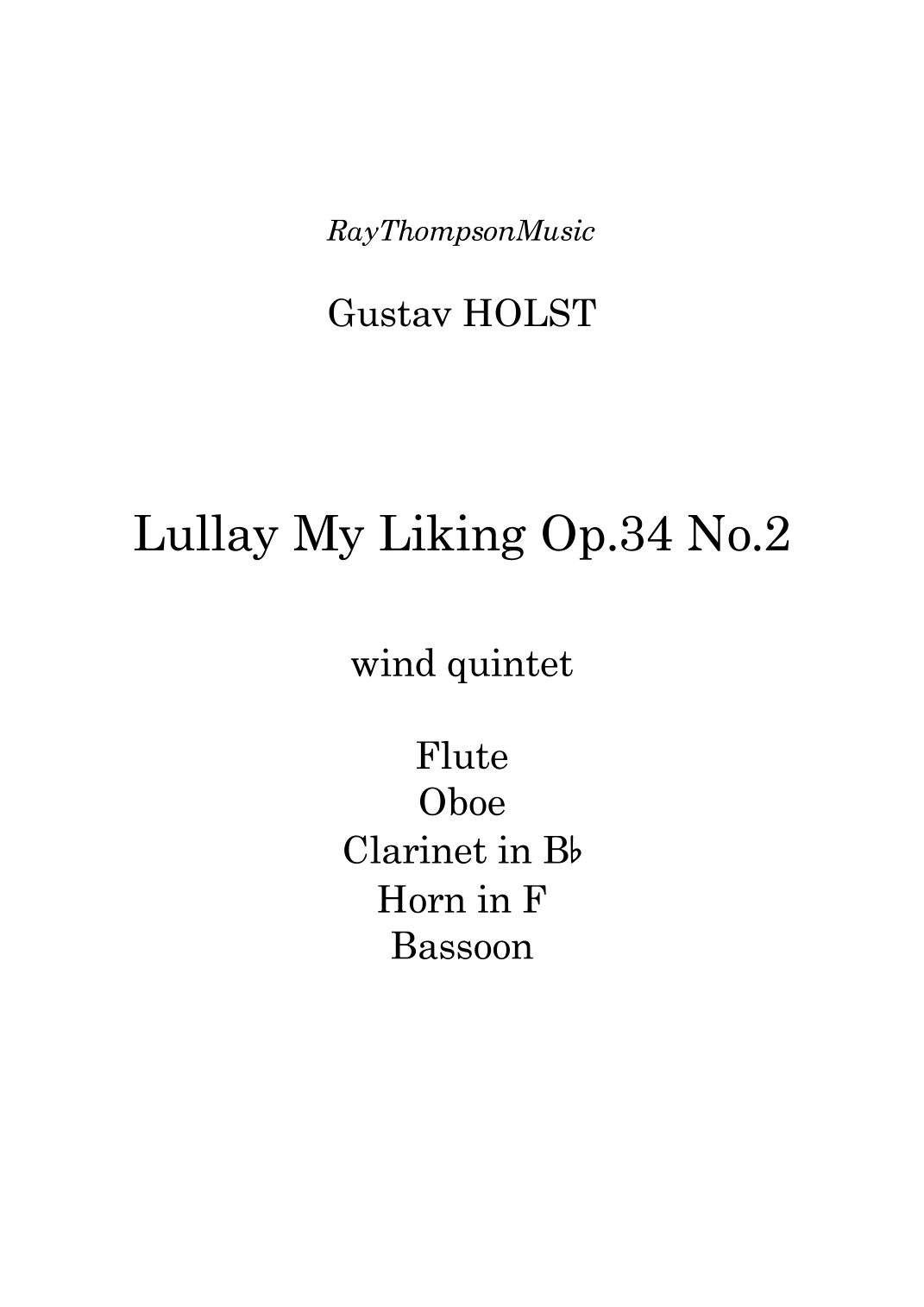 RayThompsonMusic

Gustav HOLST

Lullay My Liking Op.34 No.2

wind quintet

Flute
Oboe
Clarinet in B♭
Horn in F
Bassoon